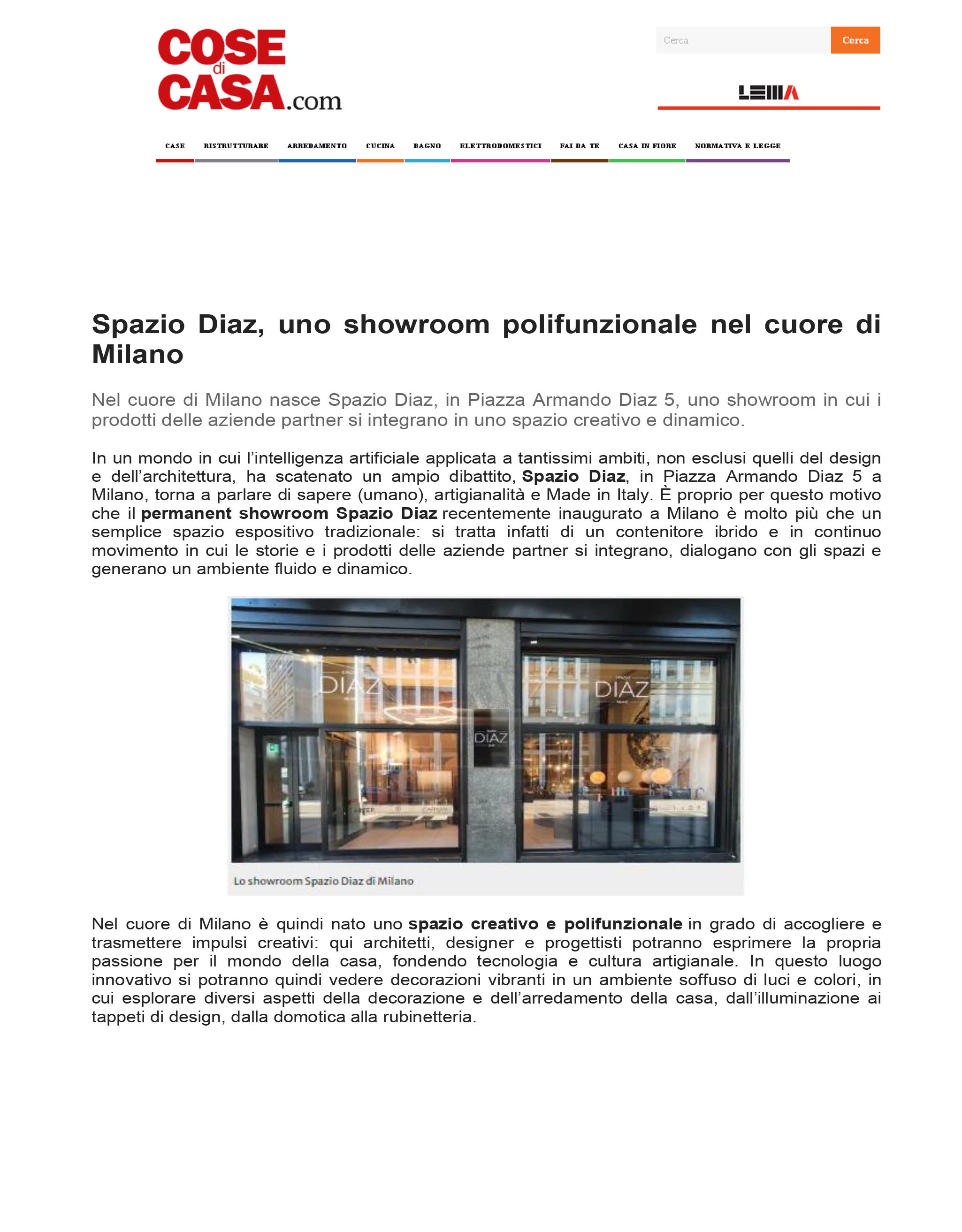 COSE di CASA.com

Cerca
Cerca

LEMA

CASE
RISTRUTTURARE
ARREDAMENTO
CUCINA
BAGNO
ELETTRODOMESTICI
FAI DA TE
CASA IN FIORE
NORMATIVA E LEGGE

Spazio Diaz, uno showroom polifunzionale nel cuore di Milano

Nel cuore di Milano nasce Spazio Diaz, in Piazza Armando Diaz 5, uno showroom in cui i prodotti delle aziende partner si integrano in uno spazio creativo e dinamico.

In un mondo in cui l'intelligenza artificiale applicata a tantissimi ambiti, non esclusi quelli del design e dell'architettura, ha scatenato un ampio dibattito, Spazio Diaz, in Piazza Armando Diaz 5 a Milano, torna a parlare di sapere (umano), artigianalità e Made in Italy. È proprio per questo motivo che il permanent showroom Spazio Diaz recentemente inaugurato a Milano è molto più che un semplice spazio espositivo tradizionale: si tratta infatti di un contenitore ibrido e in continuo movimento in cui le storie e i prodotti delle aziende partner si integrano, dialogano con gli spazi e generano un ambiente fluido e dinamico.

DIAZ
DIAZ
DIAZ

Lo showroom Spazio Diaz di Milano

Nel cuore di Milano è quindi nato uno spazio creativo e polifunzionale in grado di accogliere e trasmettere impulsi creativi: qui architetti, designer e progettisti potranno esprimere la propria passione per il mondo della casa, fondendo tecnologia e cultura artigianale. In questo luogo innovativo si potranno quindi vedere decorazioni vibranti in un ambiente soffuso di luci e colori, in cui esplorare diversi aspetti della decorazione e dell'arredamento della casa, dall'illuminazione ai tappeti di design, dalla domotica alla rubinetteria.